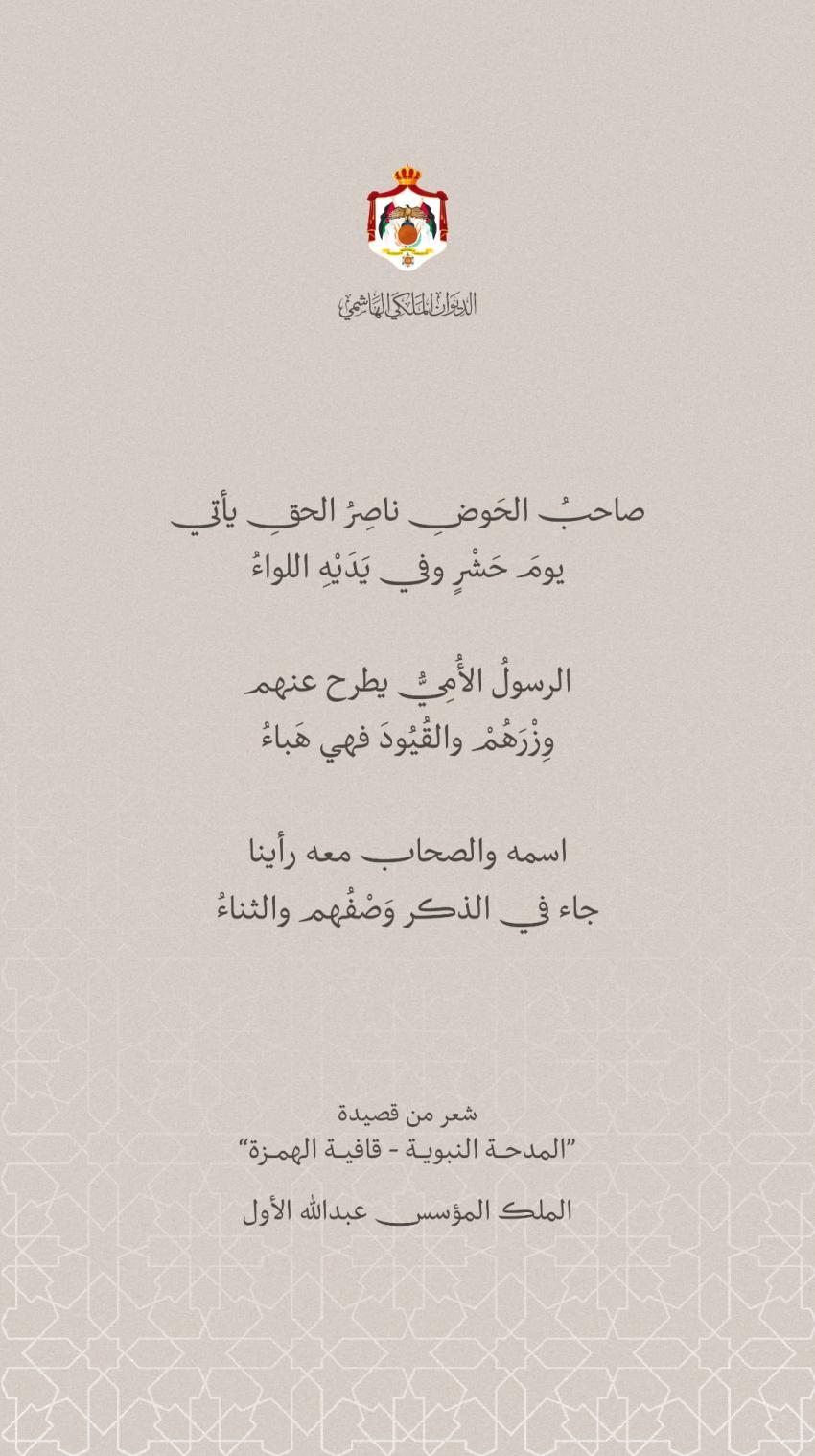 الديوان الملكي الهاشمي

صاحبُ الحَوضِ ناصِرُ الحقِ يأتي
يومَ حَشْرٍ وفي يَدَيْهِ اللواءُ

الرسولُ الأُمِيُّ يطرح عنهم
وِزْرَهُمْ والقُيُودَ فهي هَباءُ

اسمه والصحاب معه رأينا
جاء في الذكر وَصْفُهم والثناءُ

شعر من قصيدة
"المدحة النبوية - قافية الهمزة"

الملك المؤسس عبدالله الأول